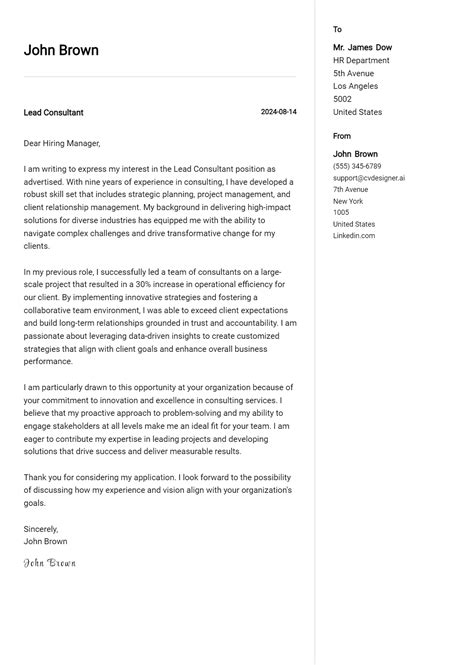 John Brown

Lead Consultant

2024-08-14

Dear Hiring Manager,

I am writing to express my interest in the Lead Consultant position as advertised. With nine years of experience in consulting, I have developed a robust skill set that includes strategic planning, project management, and client relationship management. My background in delivering high-impact solutions for diverse industries has equipped me with the ability to navigate complex challenges and drive transformative change for my clients.

In my previous role, I successfully led a team of consultants on a large-scale project that resulted in a 30% increase in operational efficiency for our client. By implementing innovative strategies and fostering a collaborative team environment, I was able to exceed client expectations and build long-term relationships grounded in trust and accountability. I am passionate about leveraging data-driven insights to create customized strategies that align with client goals and enhance overall business performance.

I am particularly drawn to this opportunity at your organization because of your commitment to innovation and excellence in consulting services. I believe that my proactive approach to problem-solving and my ability to engage stakeholders at all levels make me an ideal fit for your team. I am eager to contribute my expertise in leading projects and developing solutions that drive success and deliver measurable results.

Thank you for considering my application. I look forward to the possibility of discussing how my experience and vision align with your organization's goals.

Sincerely,
John Brown

John Brown

To

Mr. James Dow
HR Department
5th Avenue
Los Angeles
5002
United States

From

John Brown
(555) 345-6789
support@cvdesigner.ai
7th Avenue
New York
1005
United States
Linkedin.com